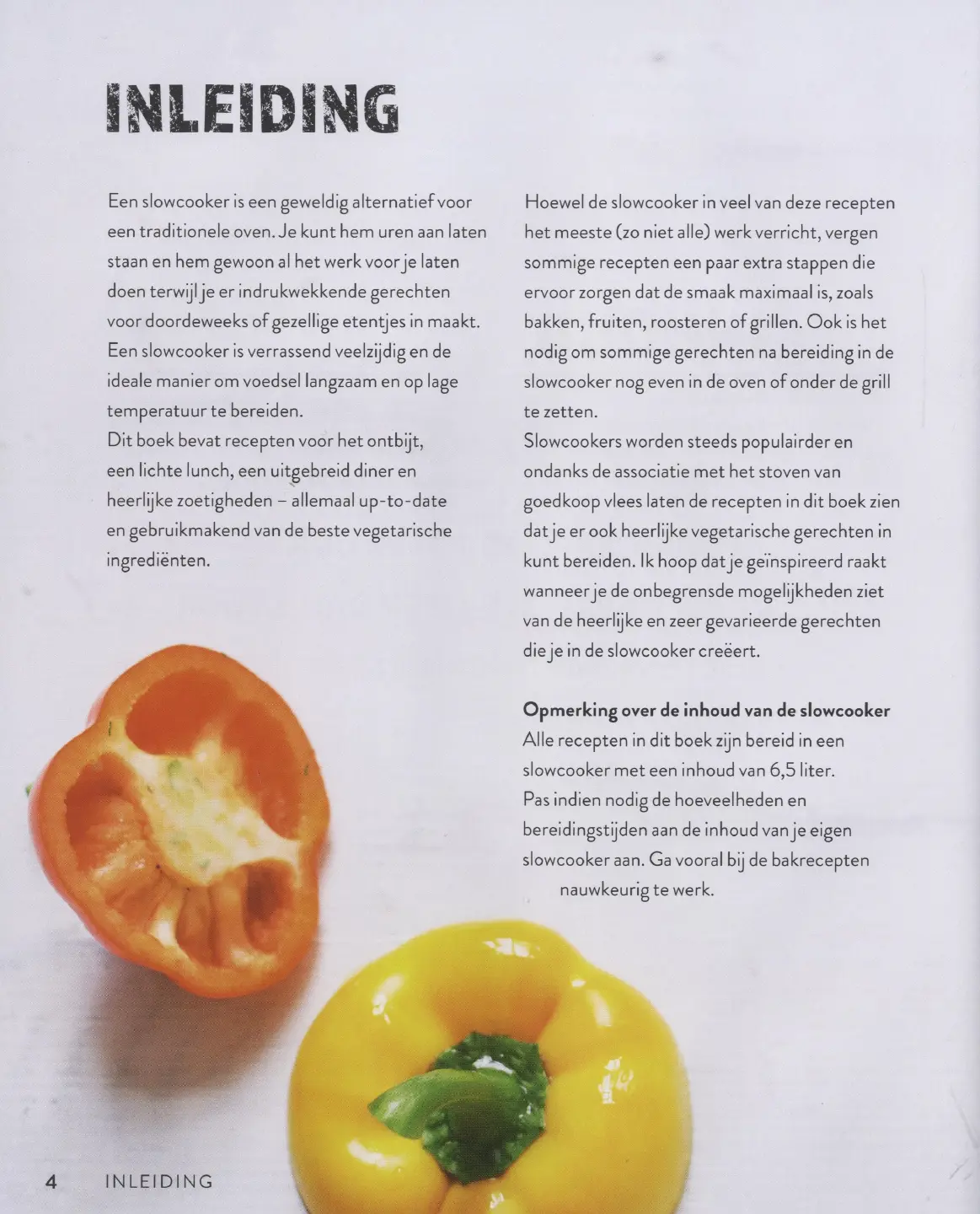 INLEIDING

Een slowcooker is een geweldig alternatief voor een traditionele oven. Je kunt hem uren aan laten staan en hem gewoon al het werk voor je laten doen terwijl je er indrukwekkende gerechten voor doordeweeks of gezellige etentjes in maakt. Een slowcooker is verrassend veelzijdig en de ideale manier om voedsel langzaam en op lage temperatuur te bereiden.
Dit boek bevat recepten voor het ontbijt, een lichte lunch, een uitgebreid diner en heerlijke zoetigheden – allemaal up-to-date en gebruikmakend van de beste vegetarische ingrediënten.

Hoewel de slowcooker in veel van deze recepten het meeste (zo niet alle) werk verricht, vergen sommige recepten een paar extra stappen die ervoor zorgen dat de smaak maximaal is, zoals bakken, fruiten, roosteren of grillen. Ook is het nodig om sommige gerechten na bereiding in de slowcooker nog even in de oven of onder de grill te zetten.
Slowcookers worden steeds populairder en ondanks de associatie met het stoven van goedkoop vlees laten de recepten in dit boek zien dat je er ook heerlijke vegetarische gerechten in kunt bereiden. Ik hoop dat je geïnspireerd raakt wanneer je de onbegrensde mogelijkheden ziet van de heerlijke en zeer gevarieerde gerechten die je in de slowcooker creëert.

Opmerking over de inhoud van de slowcooker
Alle recepten in dit boek zijn bereid in een slowcooker met een inhoud van 6,5 liter. Pas indien nodig de hoeveelheden en bereidingstijden aan de inhoud van je eigen slowcooker aan. Ga vooral bij de bakrecepten nauwkeurig te werk.

4 INLEIDING